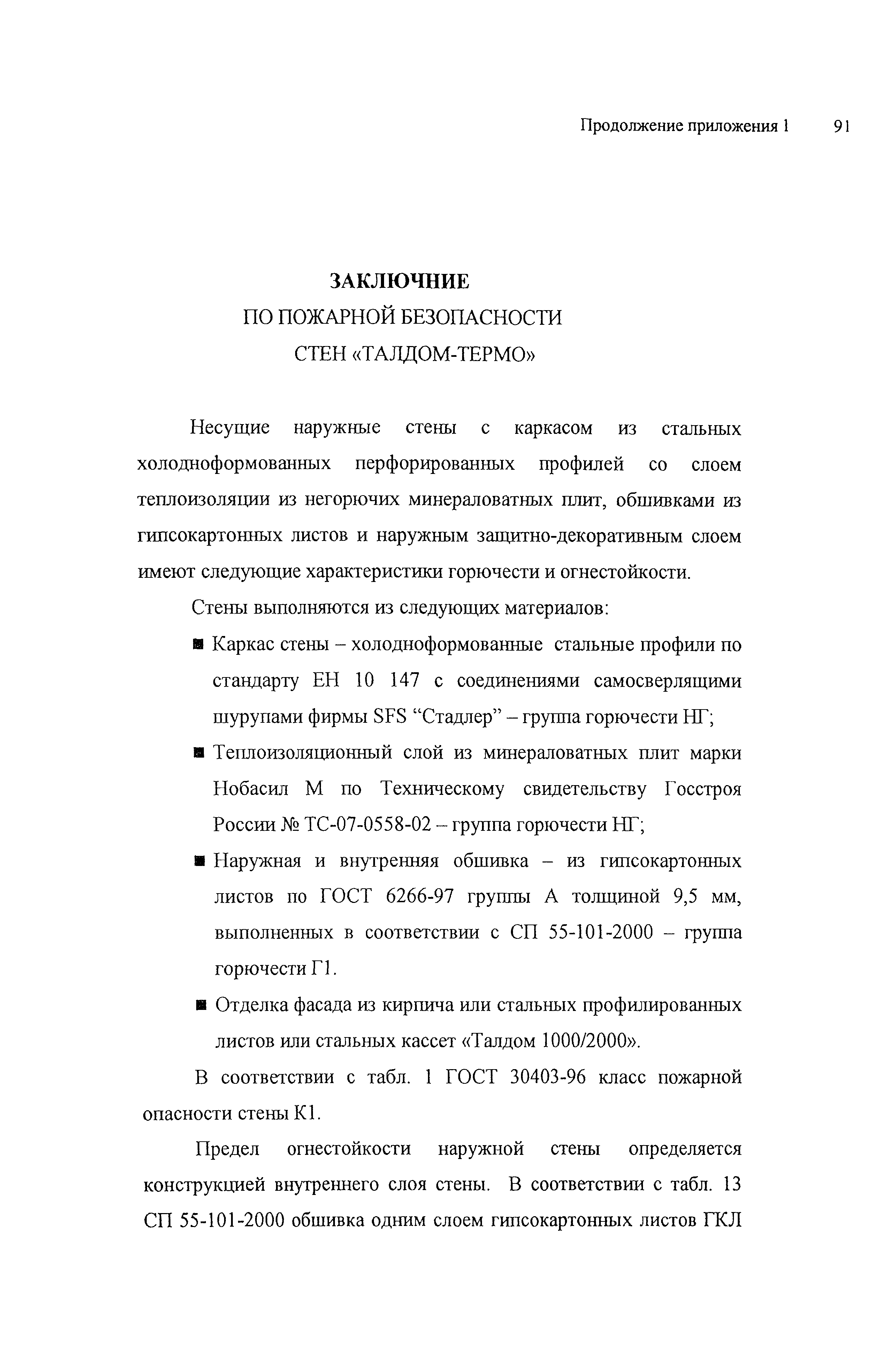 Продолжение приложения 1 91

ЗАКЛЮЧНИЕ
ПО ПОЖАРНОЙ БЕЗОПАСНОСТИ
СТЕН «ТАЛДОМ-ТЕРМО»

Несущие наружные стены с каркасом из стальных холодноформованных перфорированных профилей со слоем теплоизоляции из негорючих минераловатных плит, обшивками из гипсокартонных листов и наружным защитно-декоративным слоем имеют следующие характеристики горючести и огнестойкости.

Стены выполняются из следующих материалов:

■ Каркас стены – холодноформованные стальные профили по стандарту ЕН 10 147 с соединениями самосверлящими шурупами фирмы SFS “Стадлер” – группа горючести НГ;

■ Теплоизоляционный слой из минераловатных плит марки Нобасил М по Техническому свидетельству Госстроя России № ТС-07-0558-02 – группа горючести НГ;

■ Наружная и внутренняя обшивка – из гипсокартонных листов по ГОСТ 6266-97 группы А толщиной 9,5 мм, выполненных в соответствии с СП 55-101-2000 – группа горючести Г1.

■ Отделка фасада из кирпича или стальных профилированных листов или стальных кассет «Талдом 1000/2000».

В соответствии с табл. 1 ГОСТ 30403-96 класс пожарной опасности стены К1.

Предел огнестойкости наружной стены определяется конструкцией внутреннего слоя стены. В соответствии с табл. 13 СП 55-101-2000 обшивка одним слоем гипсокартонных листов ГКЛ